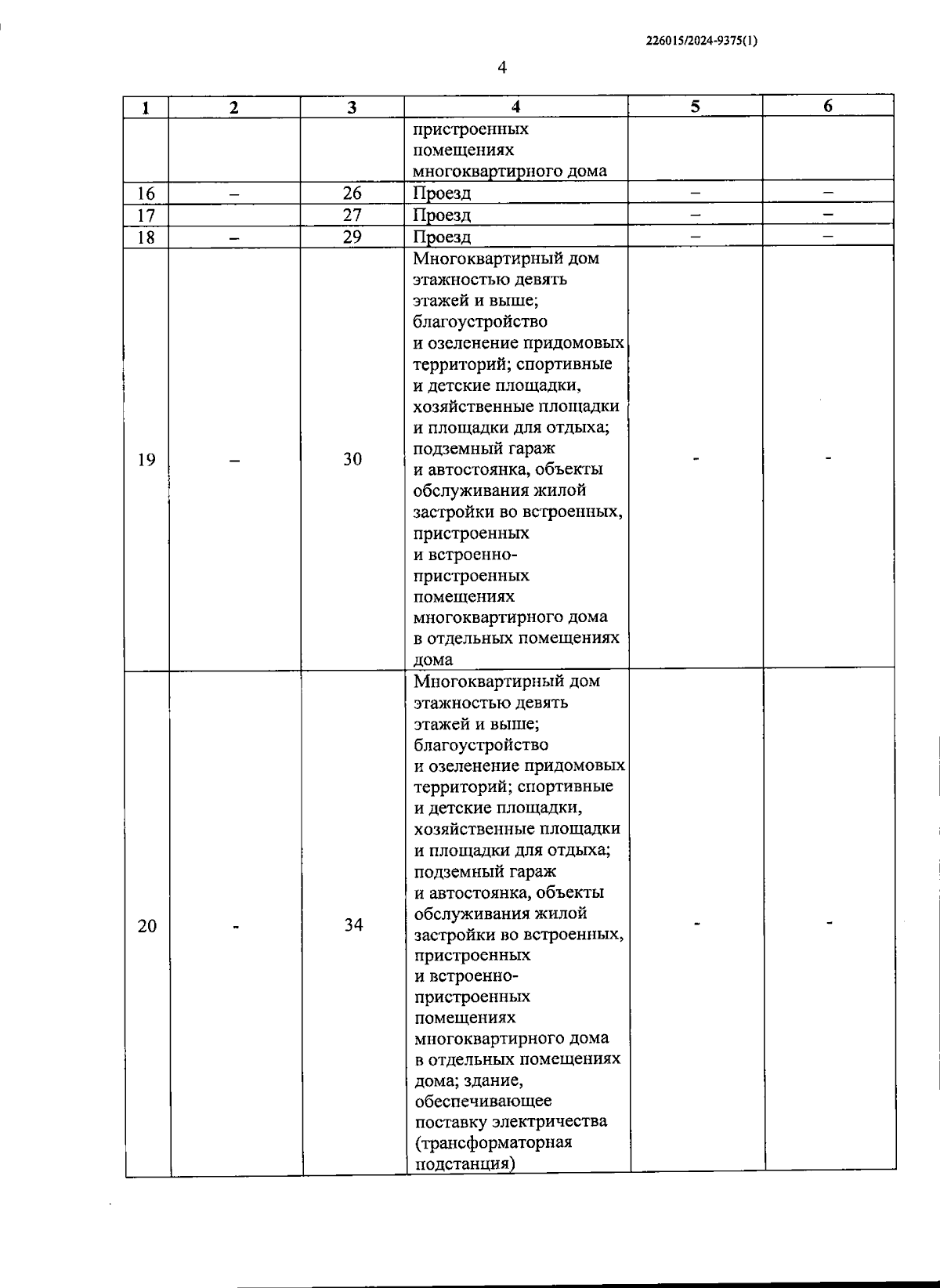 226015/2024-9375(1)

4

| 1 | 2 | 3 | 4 | 5 | 6 |
|---|---|---|---|---|---|
| | | | пристроенных помещениях многоквартирного дома | | |
| 16 | – | 26 | Проезд | – | – |
| 17 | | 27 | Проезд | – | – |
| 18 | – | 29 | Проезд | – | – |
| 19 | – | 30 | Многоквартирный дом этажностью девять этажей и выше; благоустройство и озеленение придомовых территорий; спортивные и детские площадки, хозяйственные площадки и площадки для отдыха; подземный гараж и автостоянка, объекты обслуживания жилой застройки во встроенных, пристроенных и встроенно-пристроенных помещениях многоквартирного дома в отдельных помещениях дома | - | - |
| 20 | - | 34 | Многоквартирный дом этажностью девять этажей и выше; благоустройство и озеленение придомовых территорий; спортивные и детские площадки, хозяйственные площадки и площадки для отдыха; подземный гараж и автостоянка, объекты обслуживания жилой застройки во встроенных, пристроенных и встроенно-пристроенных помещениях многоквартирного дома в отдельных помещениях дома; здание, обеспечивающее поставку электричества (трансформаторная подстанция) | - | - |